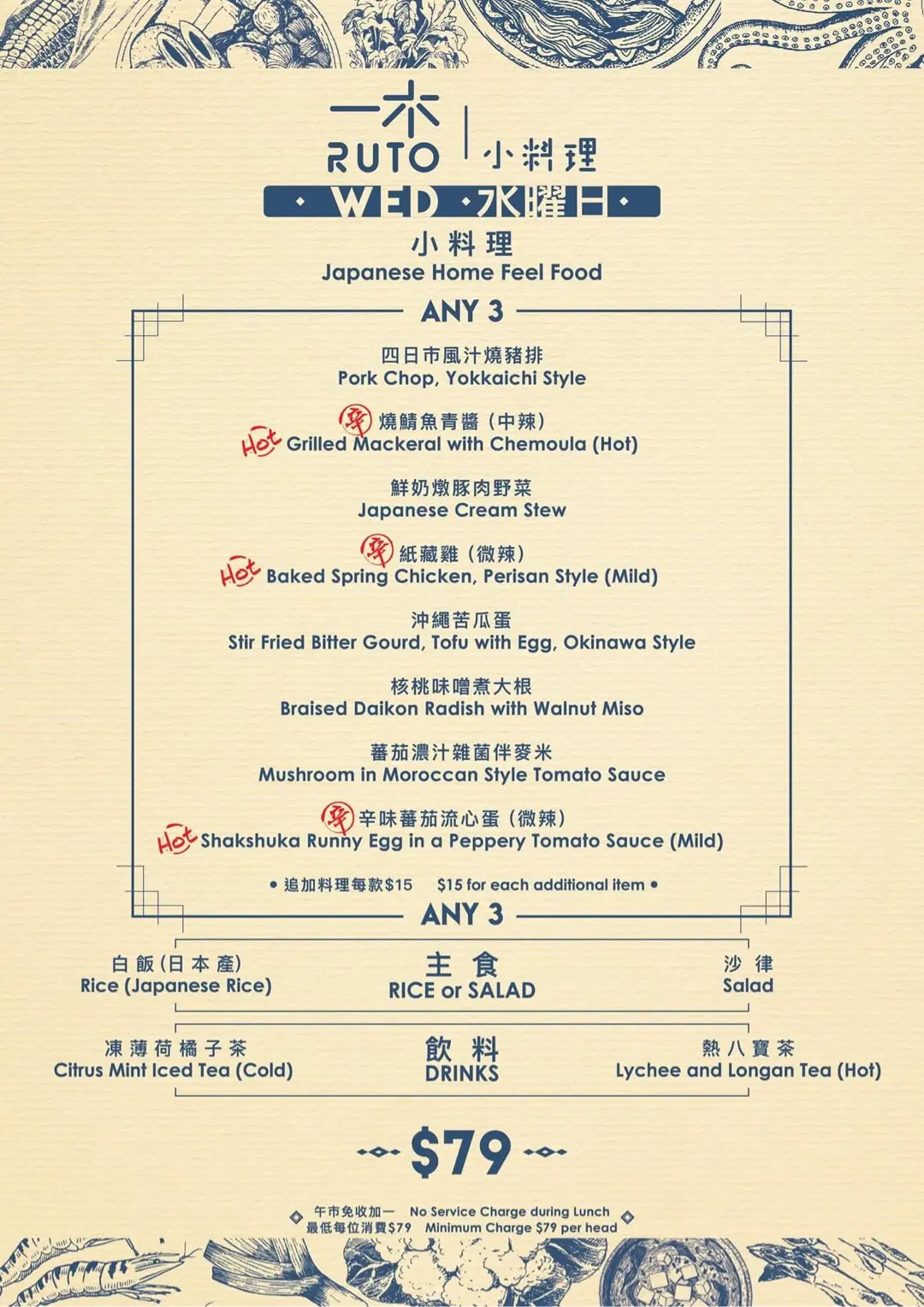 一木
RUTO
小料理

• WED • 水曜日 •

小料理
Japanese Home Feel Food

ANY 3

四日市風汁燒豬排
Pork Chop, Yokkaichi Style

辛 燒鯖魚青醬（中辣）
Hot Grilled Mackeral with Chemoula (Hot)

鮮奶燉豚肉野菜
Japanese Cream Stew

辛 紙藏雞（微辣）
Hot Baked Spring Chicken, Perisan Style (Mild)

沖繩苦瓜蛋
Stir Fried Bitter Gourd, Tofu with Egg, Okinawa Style

核桃味噌煮大根
Braised Daikon Radish with Walnut Miso

蕃茄濃汁雜菌伴麥米
Mushroom in Moroccan Style Tomato Sauce

辛 辛味蕃茄流心蛋（微辣）
Hot Shakshuka Runny Egg in a Peppery Tomato Sauce (Mild)

• 追加料理每款$15 $15 for each additional item •

ANY 3

白飯(日本產)
Rice (Japanese Rice)

主食
RICE or SALAD

沙律
Salad

凍薄荷橘子茶
Citrus Mint Iced Tea (Cold)

飲料
DRINKS

熱八寶茶
Lychee and Longan Tea (Hot)

$79

午市免收加一 No Service Charge during Lunch
最低每位消費$79 Minimum Charge $79 per head